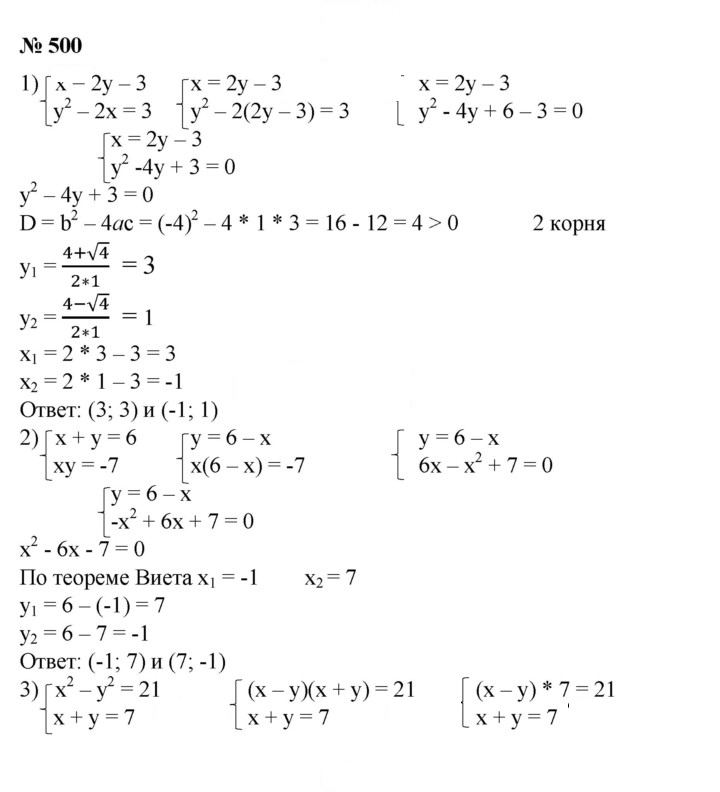 № 500

1) $\begin{cases} x - 2y - 3 \\ y^2 - 2x = 3 \end{cases}$ $\begin{cases} x = 2y - 3 \\ y^2 - 2(2y - 3) = 3 \end{cases}$ $\begin{cases} x = 2y - 3 \\ y^2 - 4y + 6 - 3 = 0 \end{cases}$

$\begin{cases} x = 2y - 3 \\ y^2 - 4y + 3 = 0 \end{cases}$

$y^2 - 4y + 3 = 0$

$D = b^2 - 4ac = (-4)^2 - 4 * 1 * 3 = 16 - 12 = 4 > 0$ 2 корня

$y_1 = \frac{4+\sqrt{4}}{2*1} = 3$

$y_2 = \frac{4-\sqrt{4}}{2*1} = 1$

$x_1 = 2 * 3 - 3 = 3$

$x_2 = 2 * 1 - 3 = -1$

Ответ: (3; 3) и (-1; 1)

2) $\begin{cases} x + y = 6 \\ xy = -7 \end{cases}$ $\begin{cases} y = 6 - x \\ x(6 - x) = -7 \end{cases}$ $\begin{cases} y = 6 - x \\ 6x - x^2 + 7 = 0 \end{cases}$

$\begin{cases} y = 6 - x \\ -x^2 + 6x + 7 = 0 \end{cases}$

$x^2 - 6x - 7 = 0$

По теореме Виета $x_1 = -1$ $x_2 = 7$

$y_1 = 6 - (-1) = 7$

$y_2 = 6 - 7 = -1$

Ответ: (-1; 7) и (7; -1)

3) $\begin{cases} x^2 - y^2 = 21 \\ x + y = 7 \end{cases}$ $\begin{cases} (x - y)(x + y) = 21 \\ x + y = 7 \end{cases}$ $\begin{cases} (x - y) * 7 = 21 \\ x + y = 7 \end{cases}$